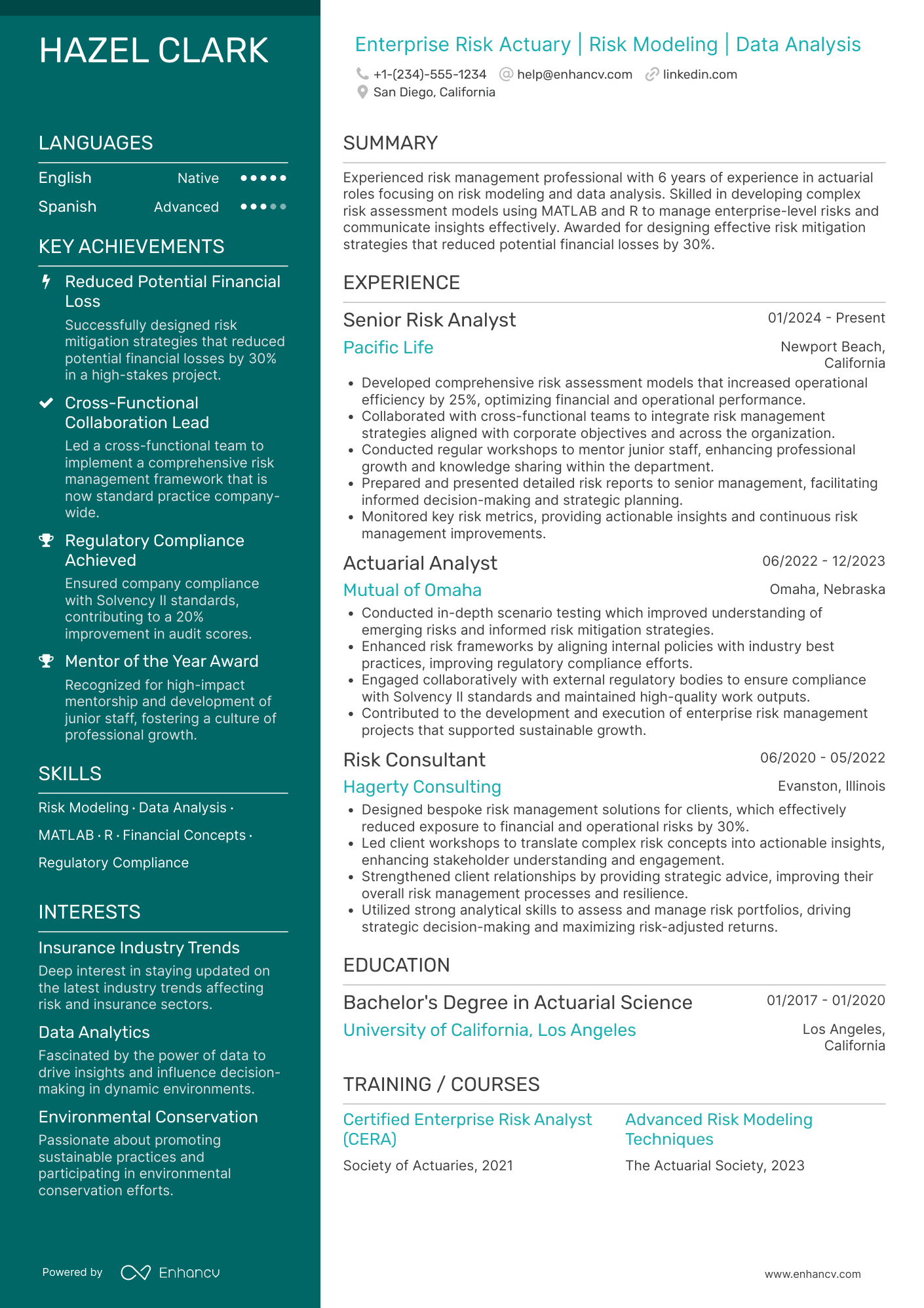 HAZEL CLARK

LANGUAGES

English Native

Spanish Advanced

KEY ACHIEVEMENTS

Reduced Potential Financial Loss

Successfully designed risk mitigation strategies that reduced potential financial losses by 30% in a high-stakes project.

Cross-Functional Collaboration Lead

Led a cross-functional team to implement a comprehensive risk management framework that is now standard practice company-wide.

Regulatory Compliance Achieved

Ensured company compliance with Solvency II standards, contributing to a 20% improvement in audit scores.

Mentor of the Year Award

Recognized for high-impact mentorship and development of junior staff, fostering a culture of professional growth.

SKILLS

Risk Modeling · Data Analysis · MATLAB · R · Financial Concepts · Regulatory Compliance

INTERESTS

Insurance Industry Trends

Deep interest in staying updated on the latest industry trends affecting risk and insurance sectors.

Data Analytics

Fascinated by the power of data to drive insights and influence decision-making in dynamic environments.

Environmental Conservation

Passionate about promoting sustainable practices and participating in environmental conservation efforts.

Powered by Enhancv

Enterprise Risk Actuary | Risk Modeling | Data Analysis

+1-(234)-555-1234 help@enhancv.com linkedin.com

San Diego, California

SUMMARY

Experienced risk management professional with 6 years of experience in actuarial roles focusing on risk modeling and data analysis. Skilled in developing complex risk assessment models using MATLAB and R to manage enterprise-level risks and communicate insights effectively. Awarded for designing effective risk mitigation strategies that reduced potential financial losses by 30%.

EXPERIENCE

Senior Risk Analyst 01/2024 - Present

Pacific Life Newport Beach, California

• Developed comprehensive risk assessment models that increased operational efficiency by 25%, optimizing financial and operational performance.
• Collaborated with cross-functional teams to integrate risk management strategies aligned with corporate objectives and across the organization.
• Conducted regular workshops to mentor junior staff, enhancing professional growth and knowledge sharing within the department.
• Prepared and presented detailed risk reports to senior management, facilitating informed decision-making and strategic planning.
• Monitored key risk metrics, providing actionable insights and continuous risk management improvements.

Actuarial Analyst 06/2022 - 12/2023

Mutual of Omaha Omaha, Nebraska

• Conducted in-depth scenario testing which improved understanding of emerging risks and informed risk mitigation strategies.
• Enhanced risk frameworks by aligning internal policies with industry best practices, improving regulatory compliance efforts.
• Engaged collaboratively with external regulatory bodies to ensure compliance with Solvency II standards and maintained high-quality work outputs.
• Contributed to the development and execution of enterprise risk management projects that supported sustainable growth.

Risk Consultant 06/2020 - 05/2022

Hagerty Consulting Evanston, Illinois

• Designed bespoke risk management solutions for clients, which effectively reduced exposure to financial and operational risks by 30%.
• Led client workshops to translate complex risk concepts into actionable insights, enhancing stakeholder understanding and engagement.
• Strengthened client relationships by providing strategic advice, improving their overall risk management processes and resilience.
• Utilized strong analytical skills to assess and manage risk portfolios, driving strategic decision-making and maximizing risk-adjusted returns.

EDUCATION

Bachelor's Degree in Actuarial Science 01/2017 - 01/2020

University of California, Los Angeles Los Angeles, California

TRAINING / COURSES

Certified Enterprise Risk Analyst (CERA)

Society of Actuaries, 2021

Advanced Risk Modeling Techniques

The Actuarial Society, 2023

www.enhancv.com